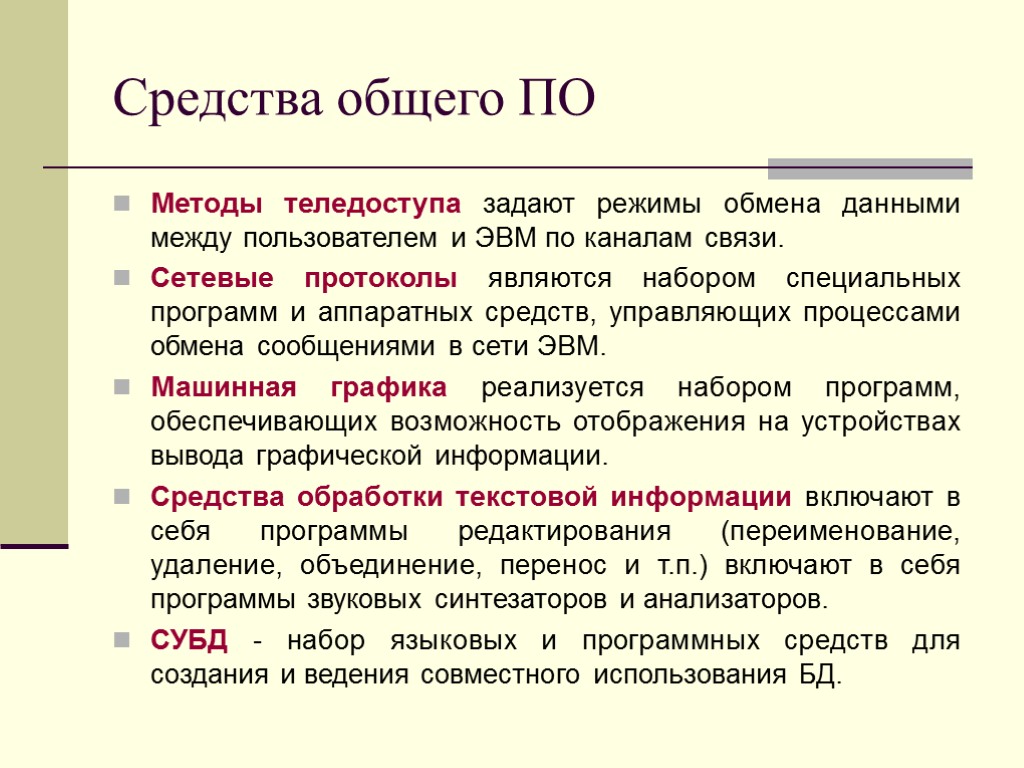 Средства общего ПО

Методы теледоступа задают режимы обмена данными между пользователем и ЭВМ по каналам связи.

Сетевые протоколы являются набором специальных программ и аппаратных средств, управляющих процессами обмена сообщениями в сети ЭВМ.

Машинная графика реализуется набором программ, обеспечивающих возможность отображения на устройствах вывода графической информации.

Средства обработки текстовой информации включают в себя программы редактирования (переименование, удаление, объединение, перенос и т.п.) включают в себя программы звуковых синтезаторов и анализаторов.

СУБД - набор языковых и программных средств для создания и ведения совместного использования БД.